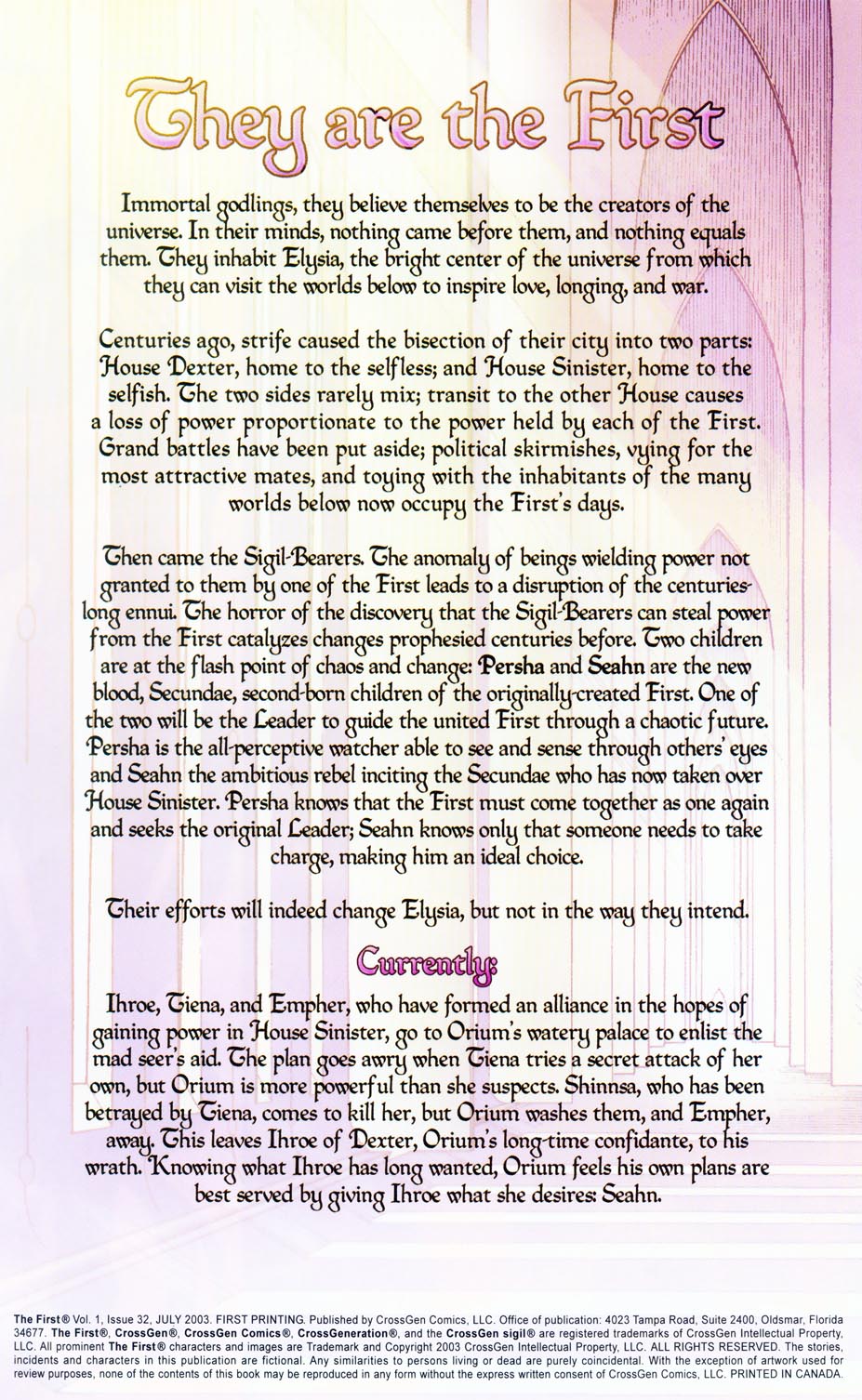 They are the First

Immortal godlings, they believe themselves to be the creators of the universe. In their minds, nothing came before them, and nothing equals them. They inhabit Elysia, the bright center of the universe from which they can visit the worlds below to inspire love, longing, and war.

Centuries ago, strife caused the bisection of their city into two parts: House Dexter, home to the selfless; and House Sinister, home to the selfish. The two sides rarely mix; transit to the other House causes a loss of power proportionate to the power held by each of the First. Grand battles have been put aside; political skirmishes, vying for the most attractive mates, and toying with the inhabitants of the many worlds below now occupy the First's days.

Then came the Sigil-Bearers. The anomaly of beings wielding power not granted to them by one of the First leads to a disruption of the centuries-long ennui. The horror of the discovery that the Sigil-Bearers can steal power from the First catalyzes changes prophesied centuries before. Two children are at the flash point of chaos and change: Persha and Seahn are the new blood, Secundae, second-born children of the originally-created First. One of the two will be the Leader to guide the united First through a chaotic future. Persha is the all-perceptive watcher able to see and sense through others' eyes and Seahn the ambitious rebel inciting the Secundae who has now taken over House Sinister. Persha knows that the First must come together as one again and seeks the original Leader; Seahn knows only that someone needs to take charge, making him an ideal choice.

Their efforts will indeed change Elysia, but not in the way they intend.

Currently:

Ihroe, Tiena, and Empher, who have formed an alliance in the hopes of gaining power in House Sinister, go to Orium's watery palace to enlist the mad seer's aid. The plan goes awry when Tiena tries a secret attack of her own, but Orium is more powerful than she suspects. Shinnsa, who has been betrayed by Tiena, comes to kill her, but Orium washes them, and Empher, away. This leaves Ihroe of Dexter, Orium's long-time confidante, to his wrath. Knowing what Ihroe has long wanted, Orium feels his own plans are best served by giving Ihroe what she desires: Seahn.

The First® Vol. 1, Issue 32, JULY 2003. FIRST PRINTING. Published by CrossGen Comics, LLC. Office of publication: 4023 Tampa Road, Suite 2400, Oldsmar, Florida 34677. The First®, CrossGen®, CrossGen Comics®, CrossGeneration®, and the CrossGen sigil® are registered trademarks of CrossGen Intellectual Property, LLC. All prominent The First® characters and images are Trademark and Copyright 2003 CrossGen Intellectual Property, LLC. ALL RIGHTS RESERVED. The stories, incidents and characters in this publication are fictional. Any similarities to persons living or dead are purely coincidental. With the exception of artwork used for review purposes, none of the contents of this book may be reproduced in any form without the express written consent of CrossGen Comics, LLC. PRINTED IN CANADA.